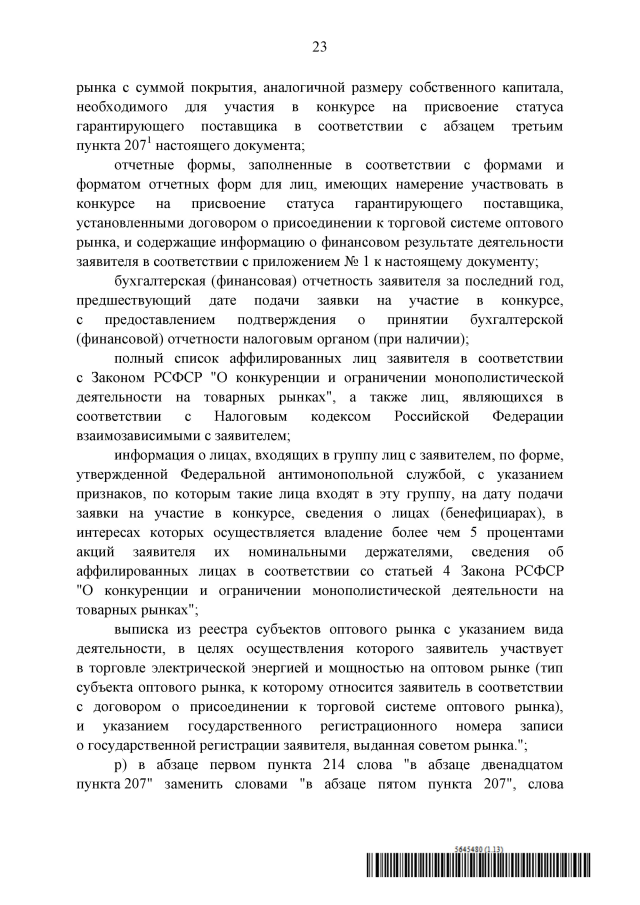 23

рынка с суммой покрытия, аналогичной размеру собственного капитала, необходимого для участия в конкурсе на присвоение статуса гарантирующего поставщика в соответствии с абзацем третьим пункта $207^1$ настоящего документа;

отчетные формы, заполненные в соответствии с формами и форматом отчетных форм для лиц, имеющих намерение участвовать в конкурсе на присвоение статуса гарантирующего поставщика, установленными договором о присоединении к торговой системе оптового рынка, и содержащие информацию о финансовом результате деятельности заявителя в соответствии с приложением № 1 к настоящему документу;

бухгалтерская (финансовая) отчетность заявителя за последний год, предшествующий дате подачи заявки на участие в конкурсе, с предоставлением подтверждения о принятии бухгалтерской (финансовой) отчетности налоговым органом (при наличии);

полный список аффилированных лиц заявителя в соответствии с Законом РСФСР "О конкуренции и ограничении монополистической деятельности на товарных рынках", а также лиц, являющихся в соответствии с Налоговым кодексом Российской Федерации взаимозависимыми с заявителем;

информация о лицах, входящих в группу лиц с заявителем, по форме, утвержденной Федеральной антимонопольной службой, с указанием признаков, по которым такие лица входят в эту группу, на дату подачи заявки на участие в конкурсе, сведения о лицах (бенефициарах), в интересах которых осуществляется владение более чем 5 процентами акций заявителя их номинальными держателями, сведения об аффилированных лицах в соответствии со статьей 4 Закона РСФСР "О конкуренции и ограничении монополистической деятельности на товарных рынках";

выписка из реестра субъектов оптового рынка с указанием вида деятельности, в целях осуществления которого заявитель участвует в торговле электрической энергией и мощностью на оптовом рынке (тип субъекта оптового рынка, к которому относится заявитель в соответствии с договором о присоединении к торговой системе оптового рынка), и указанием государственного регистрационного номера записи о государственной регистрации заявителя, выданная советом рынка.";

р) в абзаце первом пункта 214 слова "в абзаце двенадцатом пункта 207" заменить словами "в абзаце пятом пункта 207", слова

5645480 (1.13)